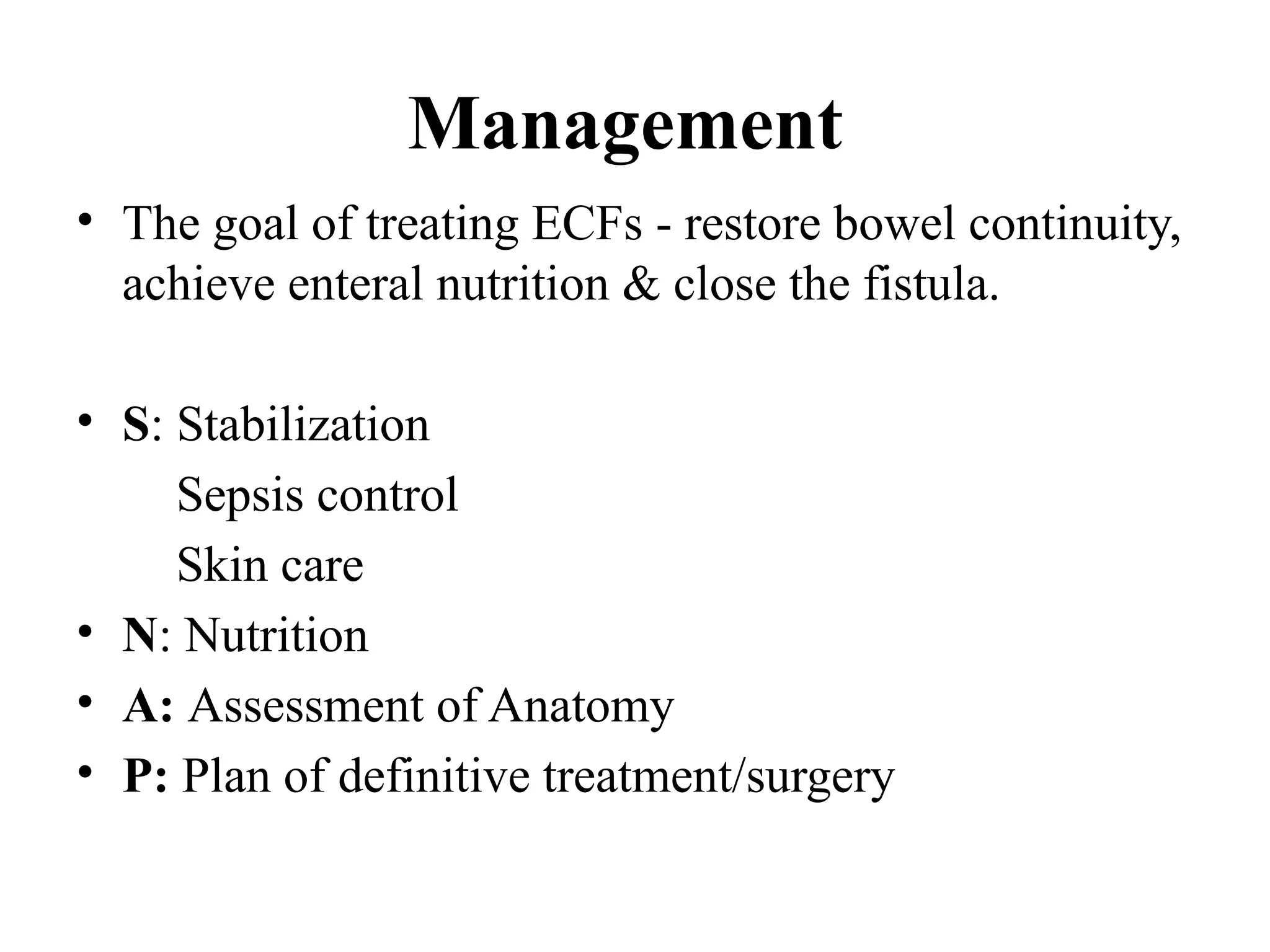 Management

• The goal of treating ECFs - restore bowel continuity, achieve enteral nutrition & close the fistula.

• S: Stabilization
Sepsis control
Skin care
• N: Nutrition
• A: Assessment of Anatomy
• P: Plan of definitive treatment/surgery